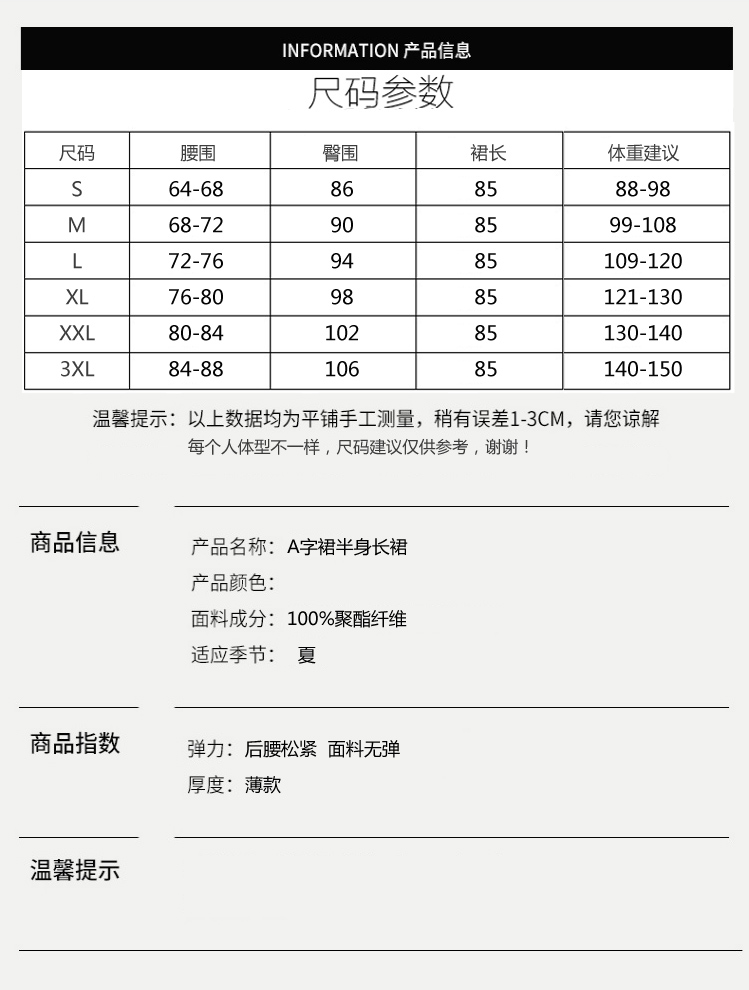 INFORMATION 产品信息

尺码参数

| 尺码 | 腰围 | 臀围 | 裙长 | 体重建议 |
|---|---|---|---|---|
| S | 64-68 | 86 | 85 | 88-98 |
| M | 68-72 | 90 | 85 | 99-108 |
| L | 72-76 | 94 | 85 | 109-120 |
| XL | 76-80 | 98 | 85 | 121-130 |
| XXL | 80-84 | 102 | 85 | 130-140 |
| 3XL | 84-88 | 106 | 85 | 140-150 |

温馨提示：以上数据均为平铺手工测量，稍有误差1-3CM，请您谅解
每个人体型不一样，尺码建议仅供参考，谢谢！

商品信息

产品名称：A字裙半身长裙
产品颜色：
面料成分：100%聚酯纤维
适应季节： 夏

商品指数

弹力：后腰松紧 面料无弹
厚度：薄款

温馨提示